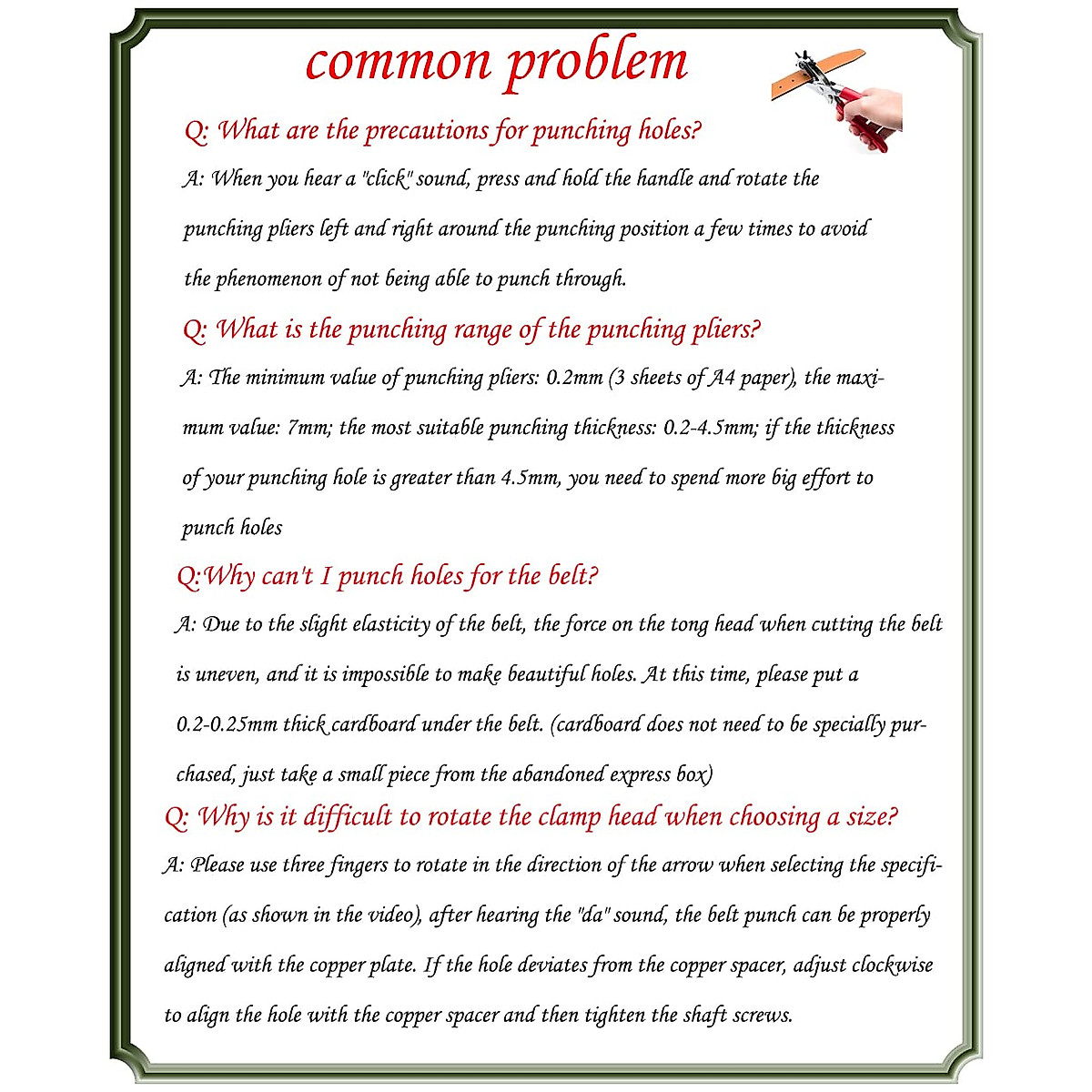 common problem

Q: What are the precautions for punching holes?

A: When you hear a "click" sound, press and hold the handle and rotate the punching pliers left and right around the punching position a few times to avoid the phenomenon of not being able to punch through.

Q: What is the punching range of the punching pliers?

A: The minimum value of punching pliers: 0.2mm (3 sheets of A4 paper), the maximum value: 7mm; the most suitable punching thickness: 0.2-4.5mm; if the thickness of your punching hole is greater than 4.5mm, you need to spend more big effort to punch holes

Q:Why can't I punch holes for the belt?

A: Due to the slight elasticity of the belt, the force on the tong head when cutting the belt is uneven, and it is impossible to make beautiful holes. At this time, please put a 0.2-0.25mm thick cardboard under the belt. (cardboard does not need to be specially purchased, just take a small piece from the abandoned express box)

Q: Why is it difficult to rotate the clamp head when choosing a size?

A: Please use three fingers to rotate in the direction of the arrow when selecting the specification (as shown in the video), after hearing the "da" sound, the belt punch can be properly aligned with the copper plate. If the hole deviates from the copper spacer, adjust clockwise to align the hole with the copper spacer and then tighten the shaft screws.